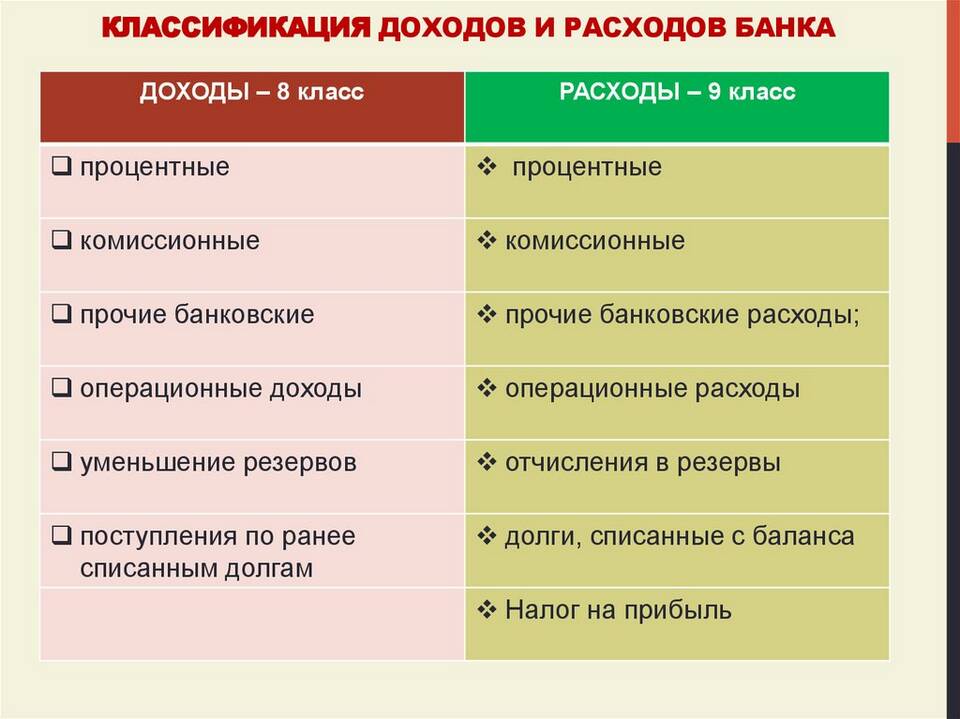 КЛАССИФИКАЦИЯ ДОХОДОВ И РАСХОДОВ БАНКА

| ДОХОДЫ – 8 класс | РАСХОДЫ – 9 класс |
|---|---|
| ❑ процентные | ❖ процентные |
| ❑ комиссионные | ❖ комиссионные |
| ❑ прочие банковские | ❖ прочие банковские расходы; |
| ❑ операционные доходы | ❖ операционные расходы |
| ❑ уменьшение резервов | ❖ отчисления в резервы |
| ❑ поступления по ранее списанным долгам | ❖ долги, списанные с баланса |
| | ❖ Налог на прибыль |